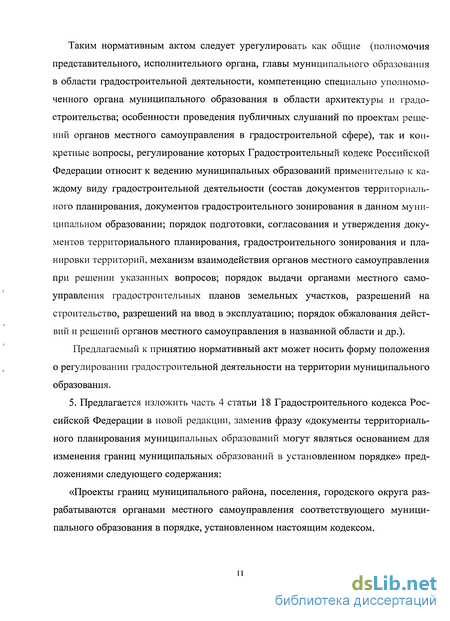 Таким нормативным актом следует урегулировать как общие (полномочия представительного, исполнительного органа, главы муниципального образования в области градостроительной деятельности, компетенцию специально уполномоченного органа муниципального образования в области архитектуры и градостроительства; особенности проведения публичных слушаний по проектам решений органов местного самоуправления в градостроительной сфере), так и конкретные вопросы, регулирование которых Градостроительный кодекс Российской Федерации относит к ведению муниципальных образований применительно к каждому виду градостроительной деятельности (состав документов территориального планирования, документов градостроительного зонирования в данном муниципальном образовании; порядок подготовки, согласования и утверждения документов территориального планирования, градостроительного зонирования и планировки территорий, механизм взаимодействия органов местного самоуправления при решении указанных вопросов; порядок выдачи органами местного самоуправления градостроительных планов земельных участков, разрешений на строительство, разрешений на ввод в эксплуатацию; порядок обжалования действий и решений органов местного самоуправления в названной области и др.).

Предлагаемый к принятию нормативный акт может носить форму положения о регулировании градостроительной деятельности на территории муниципального образования.

5. Предлагается изложить часть 4 статьи 18 Градостроительного кодекса Российской Федерации в новой редакции, заменив фразу «документы территориального планирования муниципальных образований могут являться основанием для изменения границ муниципальных образований в установленном порядке» предложениями следующего содержания:

«Проекты границ муниципального района, поселения, городского округа разрабатываются органами местного самоуправления соответствующего муниципального образования в порядке, установленном настоящим кодексом.

11

dsLib.net
библиотека диссертаций